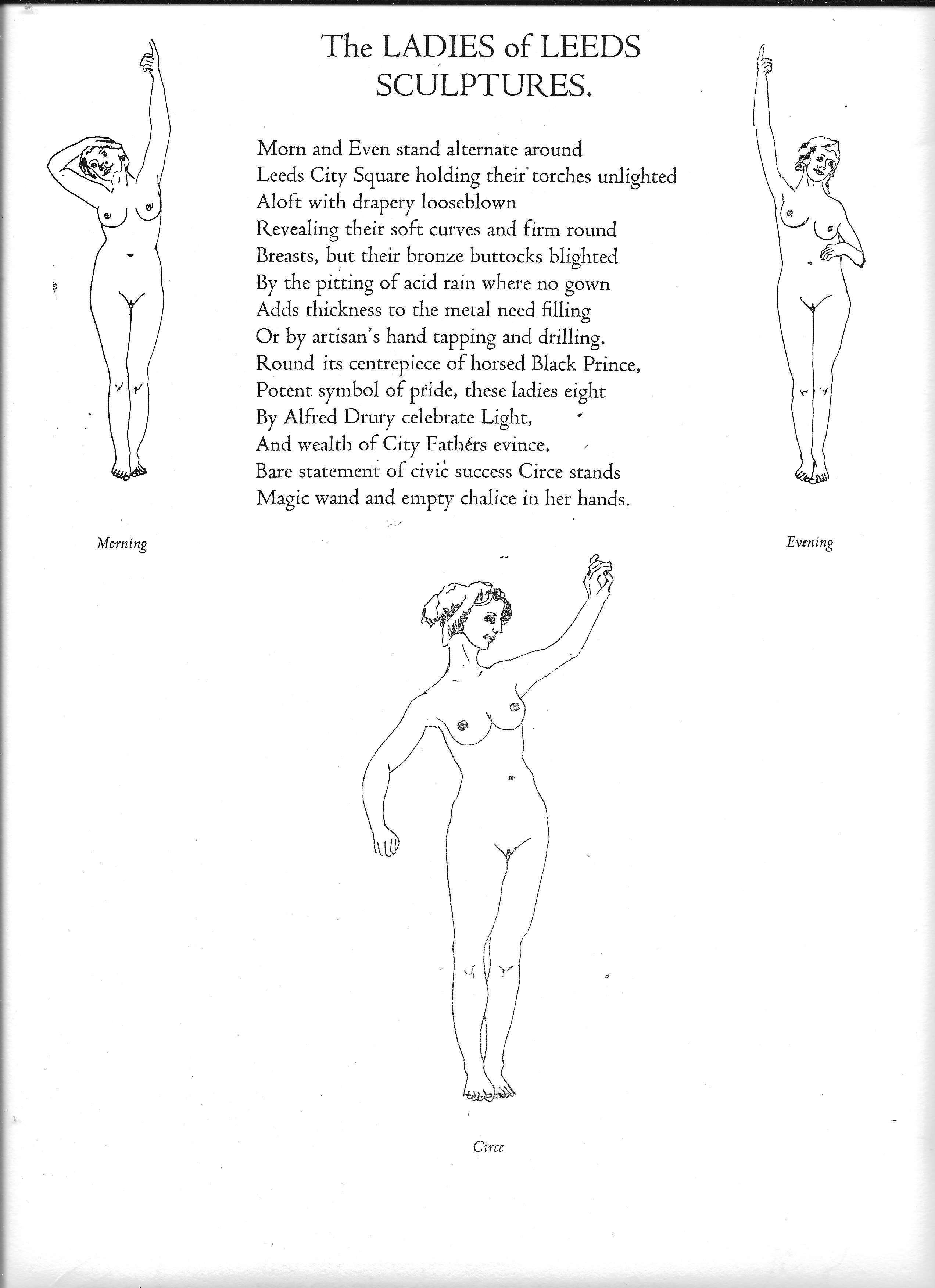 The LADIES of LEEDS SCULPTURES.

Morn and Even stand alternate around
Leeds City Square holding their torches unlighted
Aloft with drapery looseblown
Revealing their soft curves and firm round
Breasts, but their bronze buttocks blighted
By the pitting of acid rain where no gown
Adds thickness to the metal need filling
Or by artisan's hand tapping and drilling.
Round its centrepiece of horsed Black Prince,
Potent symbol of pride, these ladies eight
By Alfred Drury celebrate Light,
And wealth of City Fathers evince.
Bare statement of civic success Circe stands
Magic wand and empty chalice in her hands.

Morning

Evening

Circe